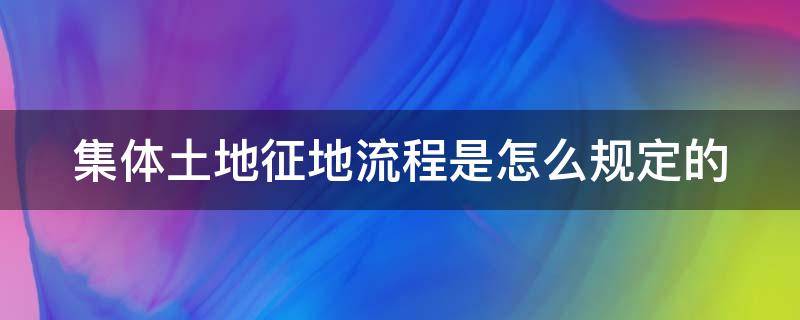 集体土地征地流程是怎么规定的